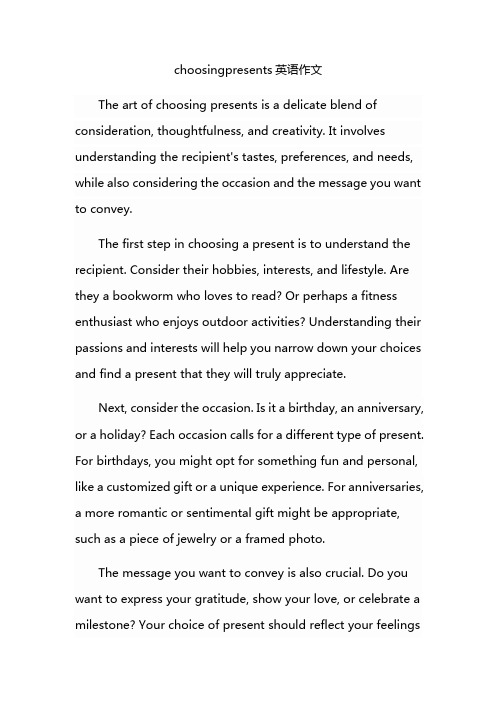 choosingpresents 英语作文

The art of choosing presents is a delicate blend of consideration, thoughtfulness, and creativity. It involves understanding the recipient's tastes, preferences, and needs, while also considering the occasion and the message you want to convey.

The first step in choosing a present is to understand the recipient. Consider their hobbies, interests, and lifestyle. Are they a bookworm who loves to read? Or perhaps a fitness enthusiast who enjoys outdoor activities? Understanding their passions and interests will help you narrow down your choices and find a present that they will truly appreciate.

Next, consider the occasion. Is it a birthday, an anniversary, or a holiday? Each occasion calls for a different type of present. For birthdays, you might opt for something fun and personal, like a customized gift or a unique experience. For anniversaries, a more romantic or sentimental gift might be appropriate, such as a piece of jewelry or a framed photo.

The message you want to convey is also crucial. Do you want to express your gratitude, show your love, or celebrate a milestone? Your choice of present should reflect your feelings